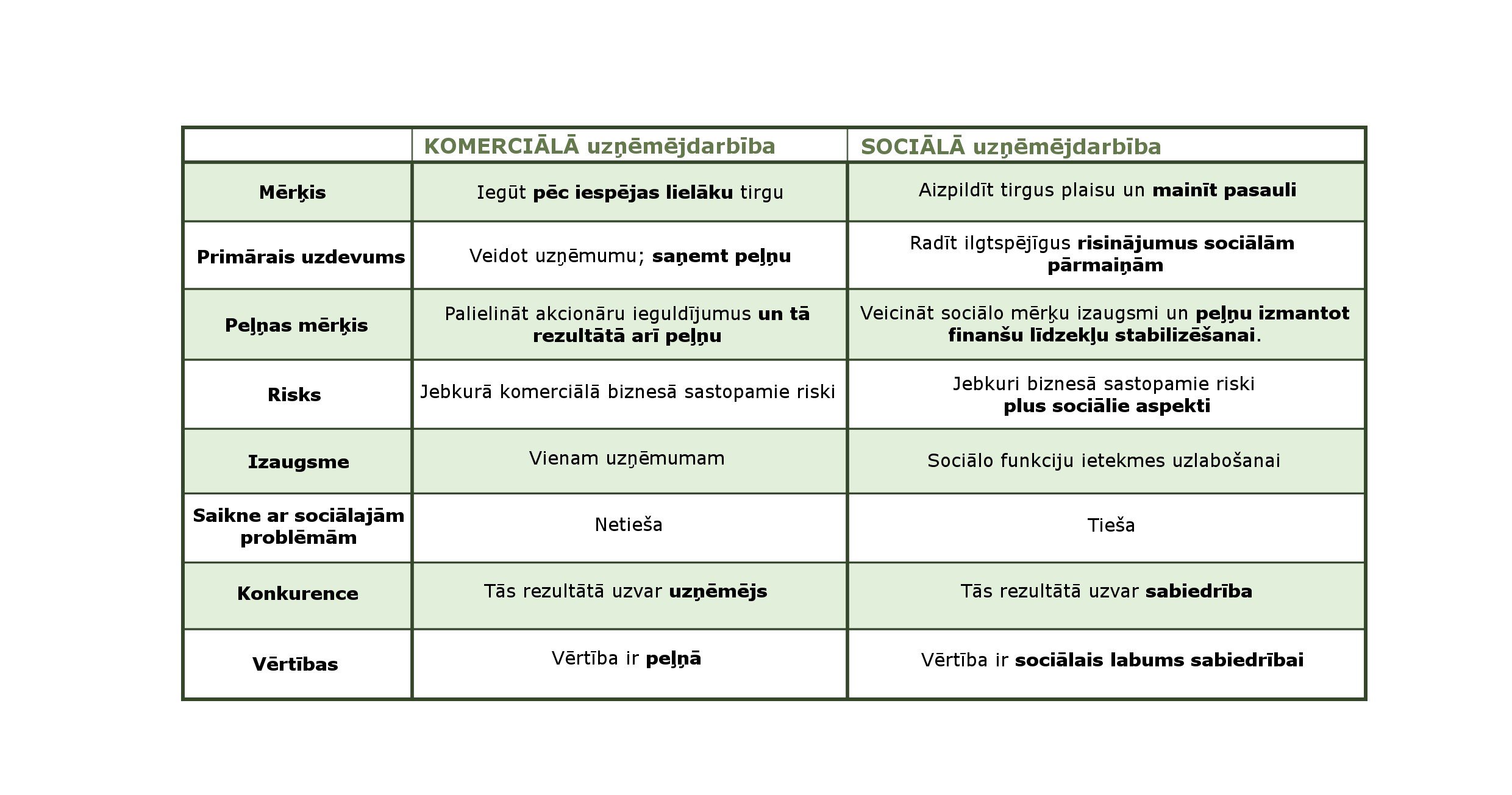 | | KOMERCIĀLĀ uzņēmējdarbība | SOCIĀLĀ uzņēmējdarbība |
|---|---|---|
| Mērķis | Iegūt pēc iespējas lielāku tirgu | Aizpildīt tirgus plaisu un mainīt pasauli |
| Primārais uzdevums | Veidot uzņēmumu; saņemt peļņu | Radīt ilgtspējīgus risinājumus sociālām pārmaiņām |
| Peļņas mērķis | Palielināt akcionāru ieguldījumus un tā rezultātā arī peļņu | Veicināt sociālo mērķu izaugsmi un peļņu izmantot finanšu līdzekļu stabilizēšanai. |
| Risks | Jebkurā komerciālā biznesā sastopamie riski | Jebkuri biznesā sastopamie riski plus sociālie aspekti |
| Izaugsme | Vienam uzņēmumam | Sociālo funkciju ietekmes uzlabošanai |
| Saikne ar sociālajām problēmām | Netieša | Tieša |
| Konkurence | Tās rezultātā uzvar uzņēmējs | Tās rezultātā uzvar sabiedrība |
| Vērtības | Vērtība ir peļņā | Vērtība ir sociālais labums sabiedrībai |